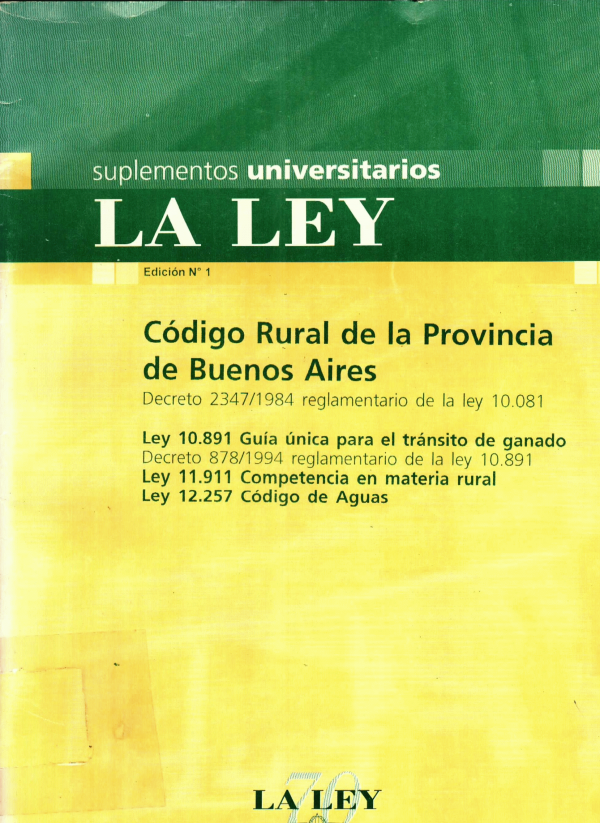 suplementos universitarios

LA LEY

Edición N° 1

Código Rural de la Provincia de Buenos Aires

Decreto 2347/1984 reglamentario de la ley 10.081

Ley 10.891 Guía única para el tránsito de ganado
Decreto 878/1994 reglamentario de la ley 10.891
Ley 11.911 Competencia en materia rural
Ley 12.257 Código de Aguas

LA LEY